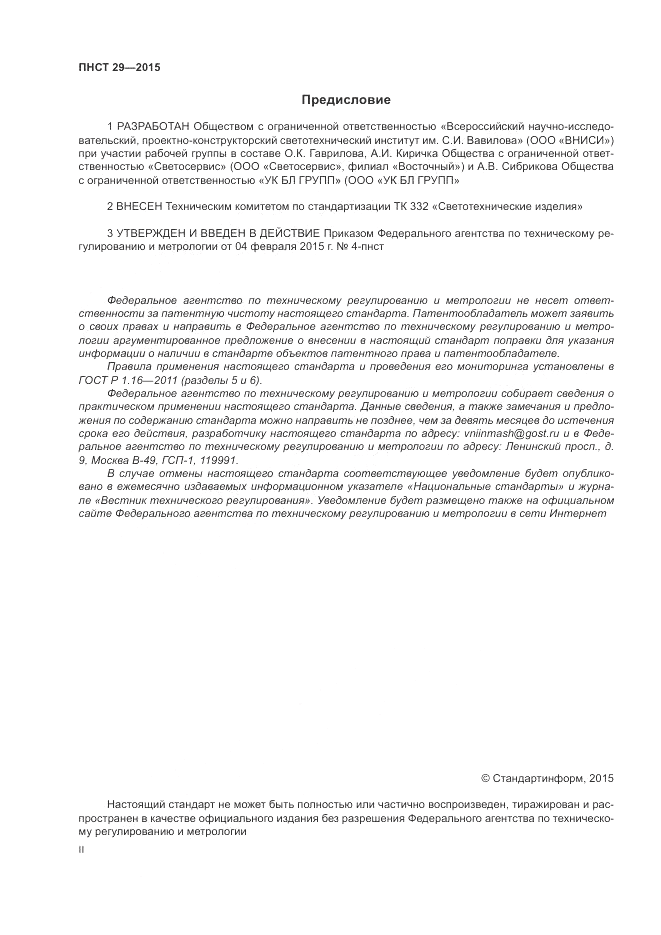 ПНСТ 29—2015

Предисловие

1 РАЗРАБОТАН Обществом с ограниченной ответственностью «Всероссийский научно-исследовательский, проектно-конструкторский светотехнический институт им. С.И. Вавилова» (ООО «ВНИСИ») при участии рабочей группы в составе О.К. Гаврилова, А.И. Киричка Общества с ограниченной ответственностью «Светосервис» (ООО «Светосервис», филиал «Восточный») и А.В. Сибрикова Общества с ограниченной ответственностью «УК БЛ ГРУПП» (ООО «УК БЛ ГРУПП»

2 ВНЕСЕН Техническим комитетом по стандартизации ТК 332 «Светотехнические изделия»

3 УТВЕРЖДЕН И ВВЕДЕН В ДЕЙСТВИЕ Приказом Федерального агентства по техническому регулированию и метрологии от 04 февраля 2015 г. № 4-пнст

Федеральное агентство по техническому регулированию и метрологии не несет ответственности за патентную чистоту настоящего стандарта. Патентообладатель может заявить о своих правах и направить в Федеральное агентство по техническому регулированию и метрологии аргументированное предложение о внесении в настоящий стандарт поправки для указания информации о наличии в стандарте объектов патентного права и патентообладателе.

Правила применения настоящего стандарта и проведения его мониторинга установлены в ГОСТ Р 1.16—2011 (разделы 5 и 6).

Федеральное агентство по техническому регулированию и метрологии собирает сведения о практическом применении настоящего стандарта. Данные сведения, а также замечания и предложения по содержанию стандарта можно направить не позднее, чем за девять месяцев до истечения срока его действия, разработчику настоящего стандарта по адресу: vniinmash@gost.ru и в Федеральное агентство по техническому регулированию и метрологии по адресу: Ленинский просп., д. 9, Москва В-49, ГСП-1, 119991.

В случае отмены настоящего стандарта соответствующее уведомление будет опубликовано в ежемесячно издаваемых информационном указателе «Национальные стандарты» и журнале «Вестник технического регулирования». Уведомление будет размещено также на официальном сайте Федерального агентства по техническому регулированию и метрологии в сети Интернет

© Стандартинформ, 2015

Настоящий стандарт не может быть полностью или частично воспроизведен, тиражирован и распространен в качестве официального издания без разрешения Федерального агентства по техническому регулированию и метрологии

II